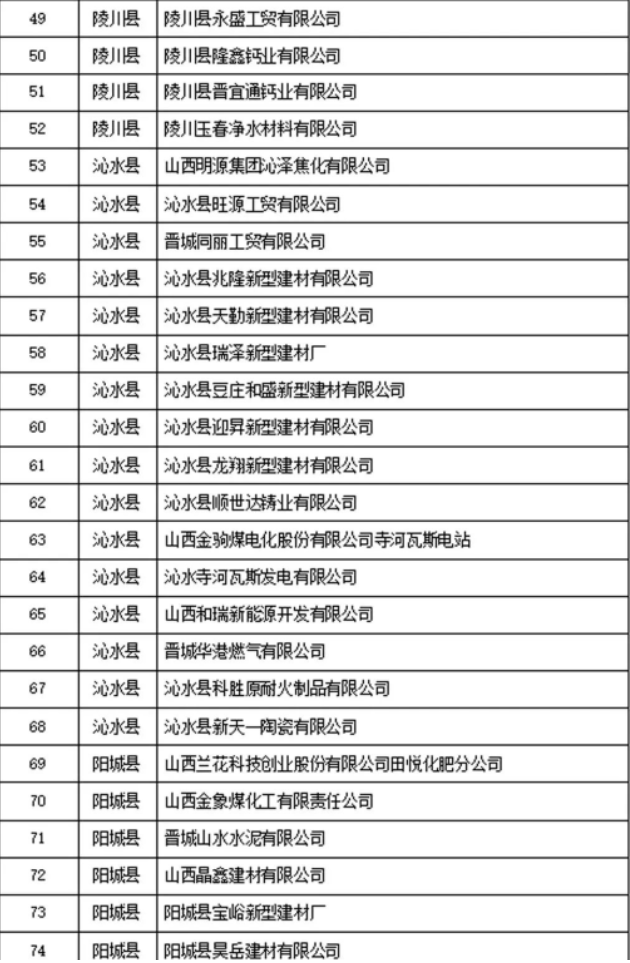 | 49 | 陵川县 | 陵川县永盛工贸有限公司 |
|---|---|---|
| 50 | 陵川县 | 陵川县隆鑫钙业有限公司 |
| 51 | 陵川县 | 陵川县晋宜通钙业有限公司 |
| 52 | 陵川县 | 陵川玉春净水材料有限公司 |
| 53 | 沁水县 | 山西明源集团沁泽焦化有限公司 |
| 54 | 沁水县 | 沁水县旺源工贸有限公司 |
| 55 | 沁水县 | 晋城同丽工贸有限公司 |
| 56 | 沁水县 | 沁水县兆隆新型建材有限公司 |
| 57 | 沁水县 | 沁水县天勤新型建材有限公司 |
| 58 | 沁水县 | 沁水县瑞泽新型建材厂 |
| 59 | 沁水县 | 沁水县豆庄和盛新型建材有限公司 |
| 60 | 沁水县 | 沁水县迎昇新型建材有限公司 |
| 61 | 沁水县 | 沁水县龙翔新型建材有限公司 |
| 62 | 沁水县 | 沁水县顺世达铸业有限公司 |
| 63 | 沁水县 | 山西金驹煤电化股份有限公司寺河瓦斯电站 |
| 64 | 沁水县 | 沁水寺河瓦斯发电有限公司 |
| 65 | 沁水县 | 山西和瑞新能源开发有限公司 |
| 66 | 沁水县 | 晋城华港燃气有限公司 |
| 67 | 沁水县 | 沁水县科胜原耐火制品有限公司 |
| 68 | 沁水县 | 沁水县新天一陶瓷有限公司 |
| 69 | 阳城县 | 山西兰花科技创业股份有限公司田悦化肥分公司 |
| 70 | 阳城县 | 山西金象煤化工有限责任公司 |
| 71 | 阳城县 | 晋城山水水泥有限公司 |
| 72 | 阳城县 | 山西晶鑫建材有限公司 |
| 73 | 阳城县 | 阳城县宝峪新型建材厂 |
| 74 | 阳城县 | 阳城县昊岳建材有限公司 |